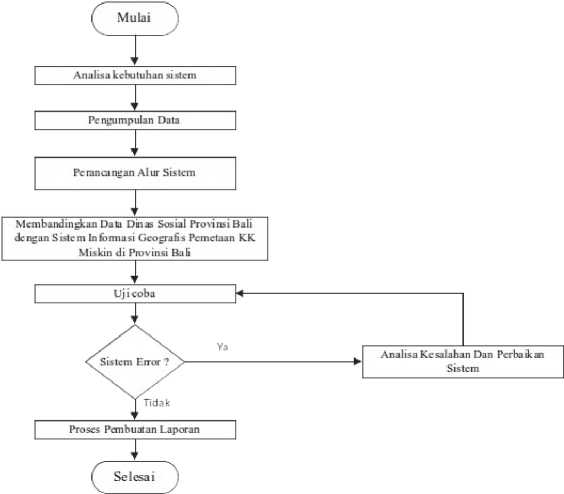 Mulai

Analisa kebutuhan sistem

Pengumpulan Data

Perancangan Alur Sistem

Membandingkan Data Dinas Sosial Provinsi Bali dengan Sistem Informasi Geografis Pemetaan KK Miskin di Provinsi Bali

Uji coba

Sistem Error ?

Ya

Analisa Kesalahan Dan Perbaikan Sistem

Tidak

Proses Pembuatan Laporan

Selesai